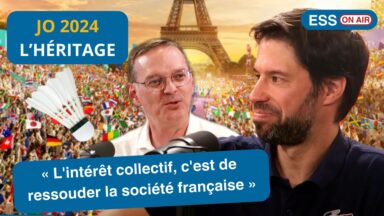 JO 2024
L'HÉRITAGE

ESS ON AIR

« L'intérêt collectif, c'est de ressouder la société française »